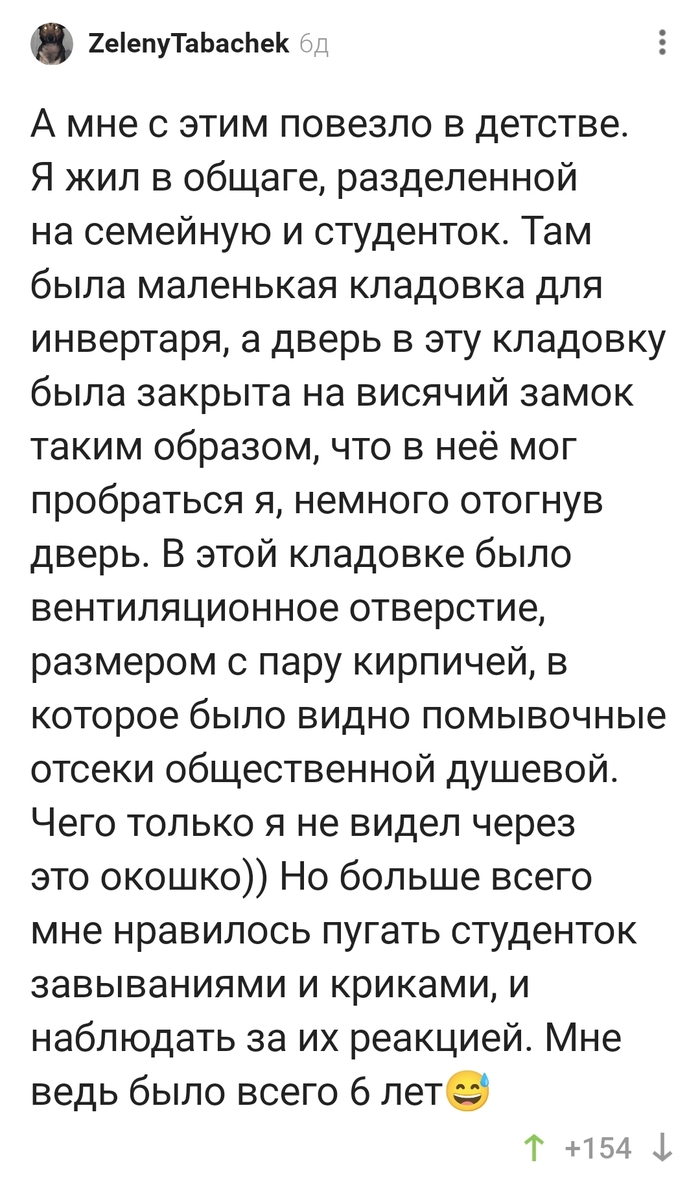 ZelenyTabachek 6д

А мне с этим повезло в детстве. Я жил в общаге, разделенной на семейную и студенток. Там была маленькая кладовка для инвертаря, а дверь в эту кладовку была закрыта на висячий замок таким образом, что в неё мог пробраться я, немного отогнув дверь. В этой кладовке было вентиляционное отверстие, размером с пару кирпичей, в которое было видно помывочные отсеки общественной душевой. Чего только я не видел через это окошко)) Но больше всего мне нравилось пугать студенток завываниями и криками, и наблюдать за их реакцией. Мне ведь было всего 6 лет😅

+154